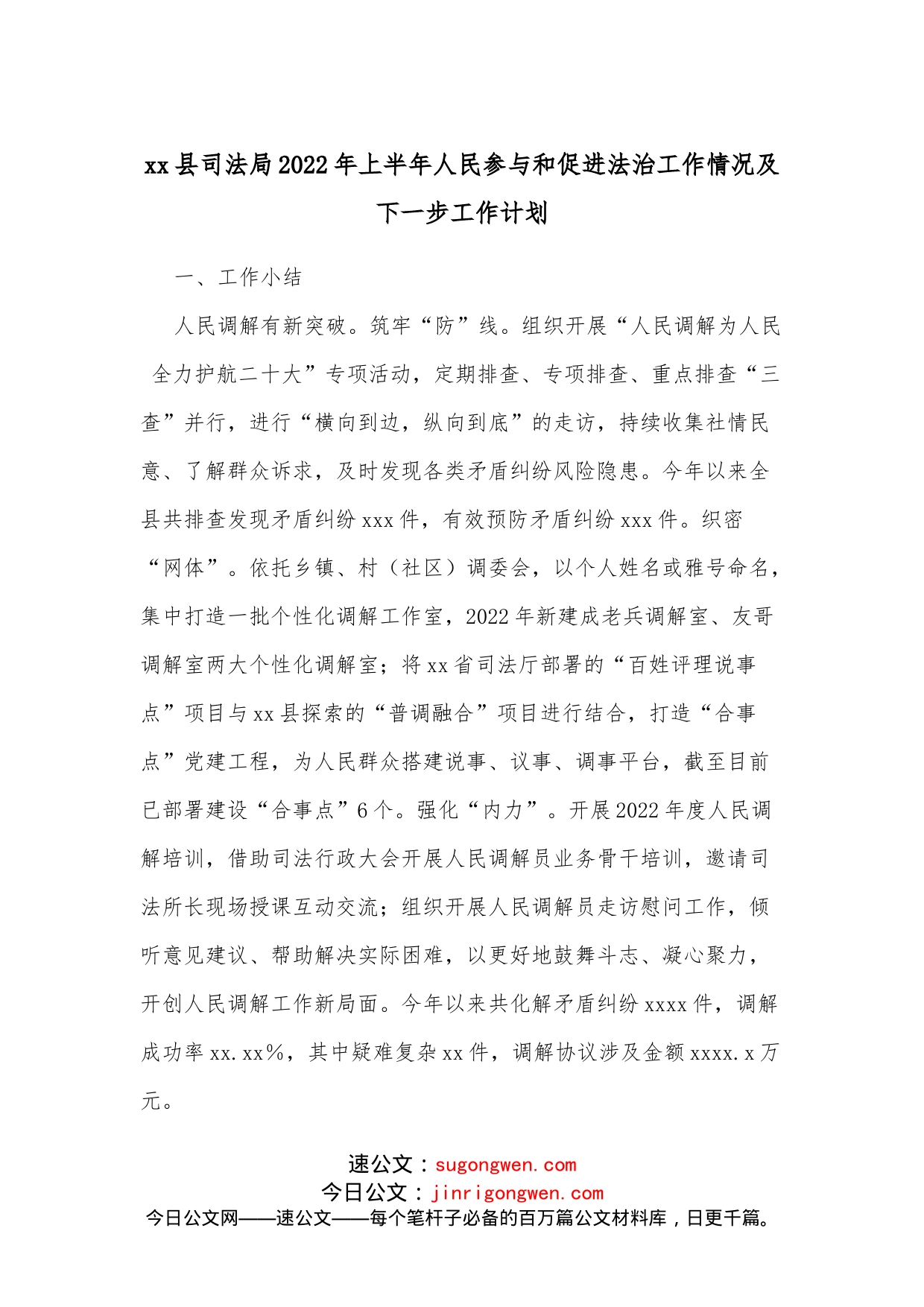 xx县司法局2022年上半年人民参与和促进法治工作情况及下一步工作计划

一、工作小结

人民调解有新突破。筑牢“防”线。组织开展“人民调解为人民 全力护航二十大”专项活动，定期排查、专项排查、重点排查“三查”并行，进行“横向到边，纵向到底”的走访，持续收集社情民意、了解群众诉求，及时发现各类矛盾纠纷风险隐患。今年以来全县共排查发现矛盾纠纷xxx件，有效预防矛盾纠纷xxx件。织密“网体”。依托乡镇、村（社区）调委会，以个人姓名或雅号命名，集中打造一批个性化调解工作室，2022年新建成老兵调解室、友哥调解室两大个性化调解室；将xx省司法厅部署的“百姓评理说事点”项目与xx县探索的“普调融合”项目进行结合，打造“合事点”党建工程，为人民群众搭建说事、议事、调事平台，截至目前已部署建设“合事点”6个。强化“内力”。开展2022年度人民调解培训，借助司法行政大会开展人民调解员业务骨干培训，邀请司法所长现场授课互动交流；组织开展人民调解员走访慰问工作，倾听意见建议、帮助解决实际困难，以更好地鼓舞斗志、凝心聚力，开创人民调解工作新局面。今年以来共化解矛盾纠纷xxxx件，调解成功率xx.xx%，其中疑难复杂xx件，调解协议涉及金额xxxx.x万元。

速公文：sugongwen.com
今日公文：jinrigongwen.com
今日公文网——速公文——每个笔杆子必备的百万篇公文材料库，日更千篇。